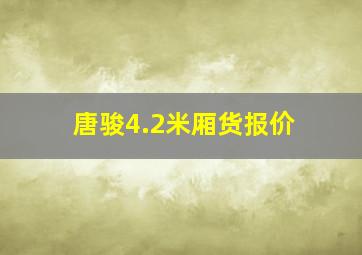 唐骏4.2米厢货报价